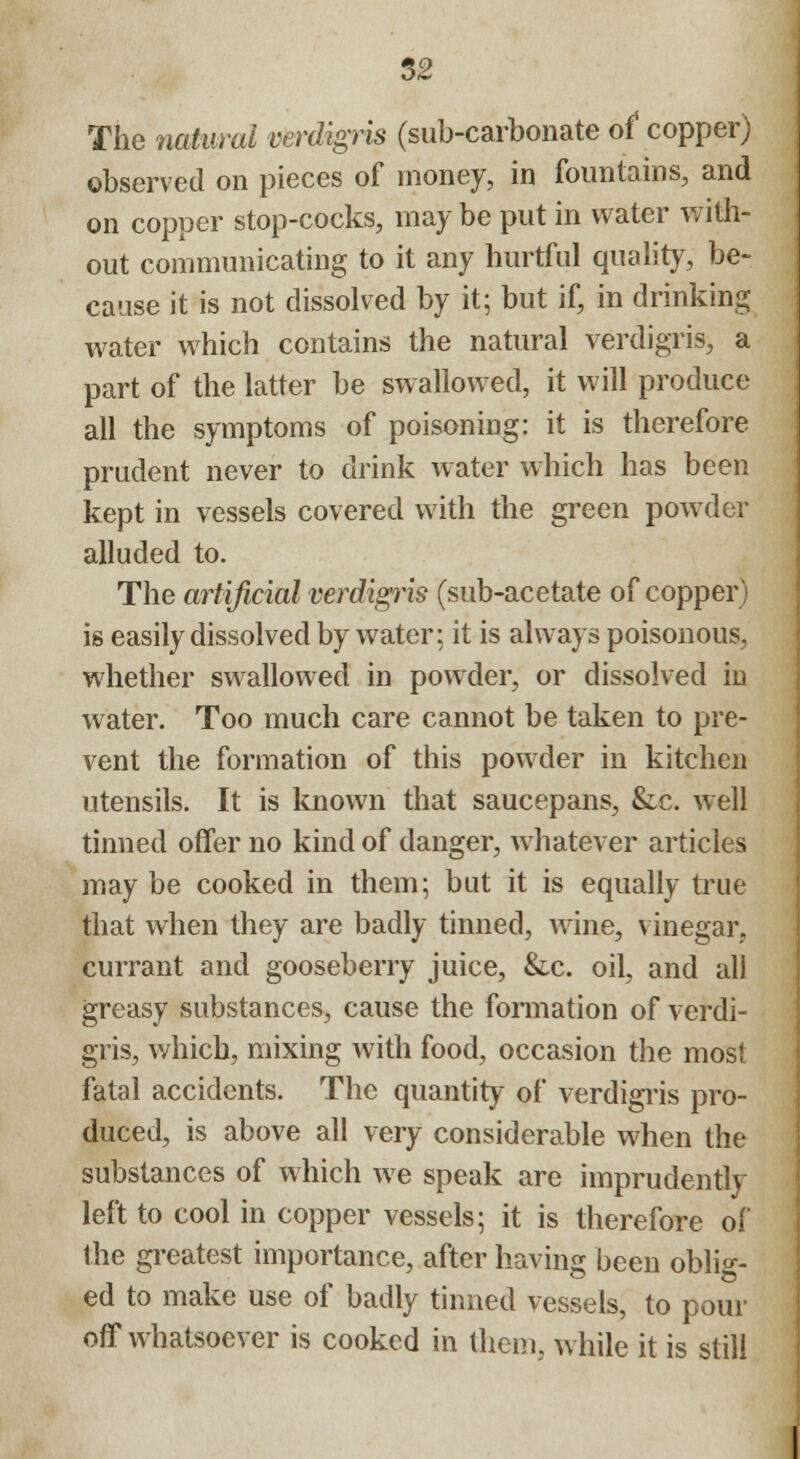 32

The natural verdigris (sub-carbonate of copper) observed on pieces of money, in fountains, and on copper stop-cocks, may be put in water without communicating to it any hurtful quality, because it is not dissolved by it; but if, in drinking water which contains the natural verdigris, a part of the latter be swallowed, it will produce all the symptoms of poisoning: it is therefore prudent never to drink water which has been kept in vessels covered with the green powder alluded to.

The artificial verdigris (sub-acetate of copper) is easily dissolved by water; it is always poisonous, whether swallowed in powder, or dissolved in water. Too much care cannot be taken to prevent the formation of this powder in kitchen utensils. It is known that saucepans, &c. well tinned offer no kind of danger, whatever articles may be cooked in them; but it is equally true that when they are badly tinned, wine, vinegar, currant and gooseberry juice, &c. oil, and all greasy substances, cause the formation of verdigris, which, mixing with food, occasion the most fatal accidents. The quantity of verdigris produced, is above all very considerable when the substances of which we speak are imprudently left to cool in copper vessels; it is therefore of the greatest importance, after having been obliged to make use of badly tinned vessels, to pour off whatsoever is cooked in them, while it is still